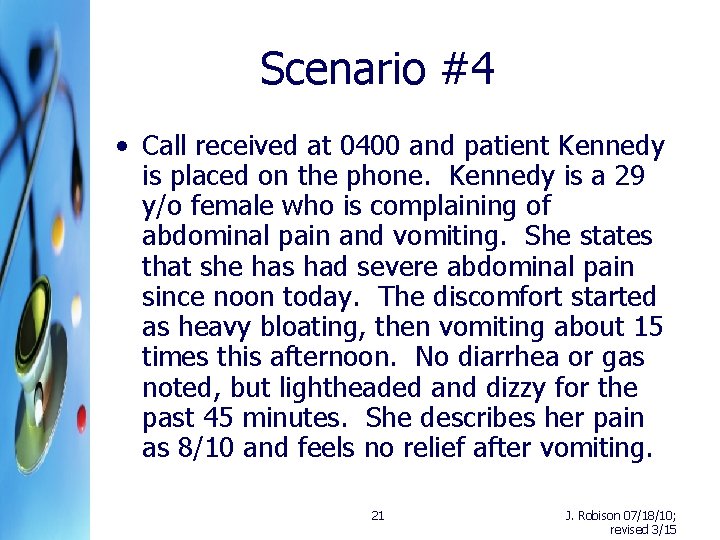 Scenario #4

• Call received at 0400 and patient Kennedy is placed on the phone. Kennedy is a 29 y/o female who is complaining of abdominal pain and vomiting. She states that she has had severe abdominal pain since noon today. The discomfort started as heavy bloating, then vomiting about 15 times this afternoon. No diarrhea or gas noted, but lightheaded and dizzy for the past 45 minutes. She describes her pain as 8/10 and feels no relief after vomiting.

21

J. Robison 07/18/10; revised 3/15